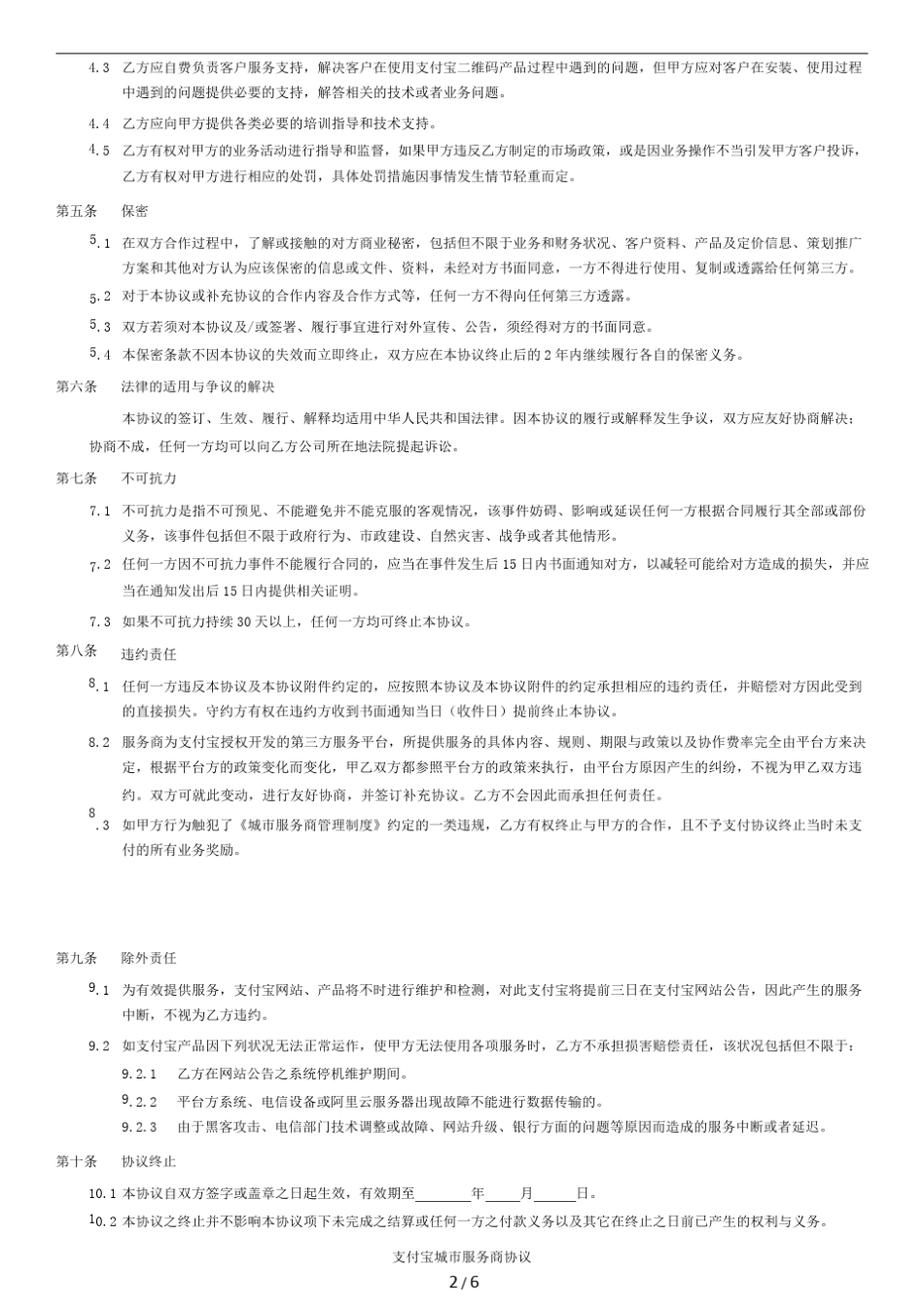 4.3 乙方应自费负责客户服务支持，解决客户在使用支付宝二维码产品过程中遇到的问题，但甲方应对客户在安装、使用过程中遇到的问题提供必要的支持，解答相关的技术或者业务问题。

4.4 乙方应向甲方提供各类必要的培训指导和技术支持。

4.5 乙方有权对甲方的业务活动进行指导和监督，如果甲方违反乙方制定的市场政策，或是因业务操作不当引发甲方客户投诉，乙方有权对甲方进行相应的处罚，具体处罚措施因事情发生情节轻重而定。

第五条 保密

5.1 在双方合作过程中，了解或接触的对方商业秘密，包括但不限于业务和财务状况、客户资料、产品及定价信息、策划推广方案和其他对方认为应该保密的信息或文件、资料，未经对方书面同意，一方不得进行使用、复制或透露给任何第三方。

5.2 对于本协议或补充协议的合作内容及合作方式等，任何一方不得向任何第三方透露。

5.3 双方若须对本协议及/或签署、履行事宜进行对外宣传、公告，须经得对方的书面同意。

5.4 本保密条款不因本协议的失效而立即终止，双方应在本协议终止后的 2 年内继续履行各自的保密义务。

第六条 法律的适用与争议的解决

本协议的签订、生效、履行、解释均适用中华人民共和国法律。因本协议的履行或解释发生争议，双方应友好协商解决；协商不成，任何一方均可以向乙方公司所在地法院提起诉讼。

第七条 不可抗力

7.1 不可抗力是指不可预见、不能避免并不能克服的客观情况，该事件妨碍、影响或延误任何一方根据合同履行其全部或部份义务，该事件包括但不限于政府行为、市政建设、自然灾害、战争或者其他情形。

7.2 任何一方因不可抗力事件不能履行合同的，应当在事件发生后 15 日内书面通知对方，以减轻可能给对方造成的损失，并应当在通知发出后 15 日内提供相关证明。

7.3 如果不可抗力持续 30 天以上，任何一方均可终止本协议。

第八条 违约责任

8.1 任何一方违反本协议及本协议附件约定的，应按照本协议及本协议附件的约定承担相应的违约责任，并赔偿对方因此受到的直接损失。守约方有权在违约方收到书面通知当日（收件日）提前终止本协议。

8.2 服务商为支付宝授权开发的第三方服务平台，所提供服务的具体内容、规则、期限与政策以及协作费率完全由平台方来决定，根据平台方的政策变化而变化，甲乙双方都参照平台方的政策来执行，由平台方原因产生的纠纷，不视为甲乙双方违约。双方可就此变动，进行友好协商，并签订补充协议。乙方不会因此而承担任何责任。

8.3 如甲方行为触犯了《城市服务商管理制度》约定的一类违规，乙方有权终止与甲方的合作，且不予支付协议终止当时未支付的所有业务奖励。

第九条 除外责任

9.1 为有效提供服务，支付宝网站、产品将不时进行维护和检测，对此支付宝将提前三日在支付宝网站公告，因此产生的服务中断，不视为乙方违约。

9.2 如支付宝产品因下列状况无法正常运作，使甲方无法使用各项服务时，乙方不承担损害赔偿责任，该状况包括但不限于：

9.2.1 乙方在网站公告之系统停机维护期间。

9.2.2 平台方系统、电信设备或阿里云服务器出现故障不能进行数据传输的。

9.2.3 由于黑客攻击、电信部门技术调整或故障、网站升级、银行方面的问题等原因而造成的服务中断或者延迟。

第十条 协议终止

10.1 本协议自双方签字或盖章之日起生效，有效期至________年_____月______日。

10.2 本协议之终止并不影响本协议项下未完成之结算或任何一方之付款义务以及其它在终止之日前已产生的权利与义务。

支付宝城市服务商协议

2 / 6